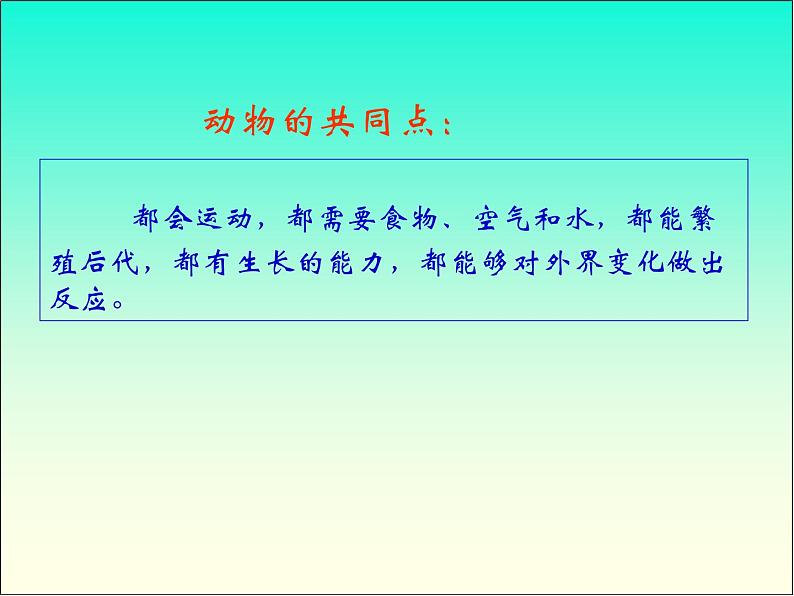 动物的共同点：

都会运动，都需要食物、空气和水，都能繁殖后代，都有生长的能力，都能够对外界变化做出反应。